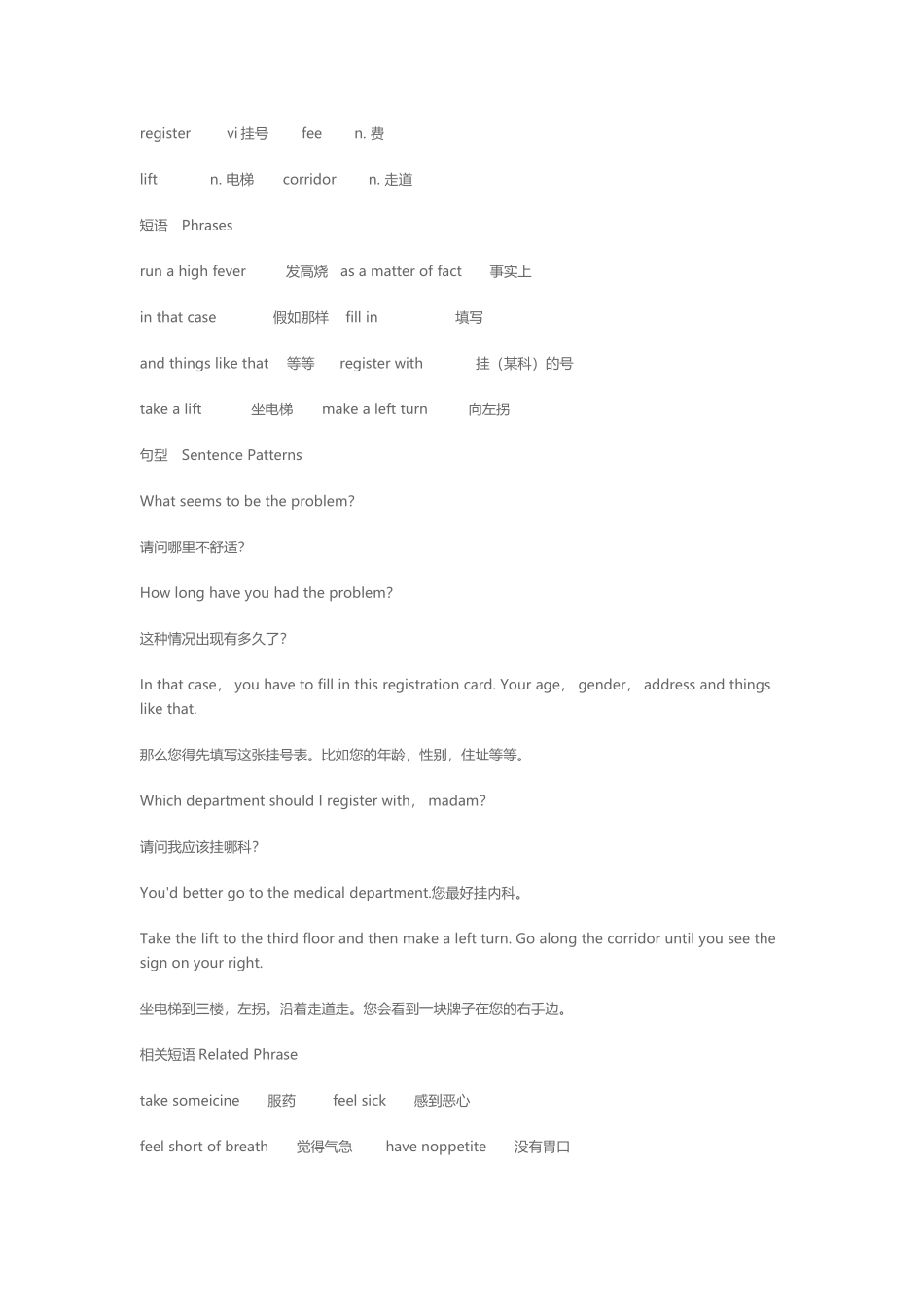 register vi 挂号 fee n. 费

lift n. 电梯 corridor n. 走道

短语 Phrases

run a high fever 发高烧 as a matter of fact 事实上

in that case 假如那样 fill in 填写

and things like that 等等 register with 挂（某科）的号

take a lift 坐电梯 make a left turn 向左拐

句型 Sentence Patterns

What seems to be the problem?

请问哪里不舒适?

How long have you had the problem?

这种情况出现有多久了?

In that case， you have to fill in this registration card. Your age， gender， address and things like that.

那么您得先填写这张挂号表。比如您的年龄，性别，住址等等。

Which department should I register with， madam?

请问我应该挂哪科?

You'd better go to the medical department.您最好挂内科。

Take the lift to the third floor and then make a left turn. Go along the corridor until you see the sign on your right.

坐电梯到三楼，左拐。沿着走道走。您会看到一块牌子在您的右手边。

相关短语 Related Phrase

take someicine 服药 feel sick 感到恶心

feel short of breath 觉得气急 have noppetite 没有胃口